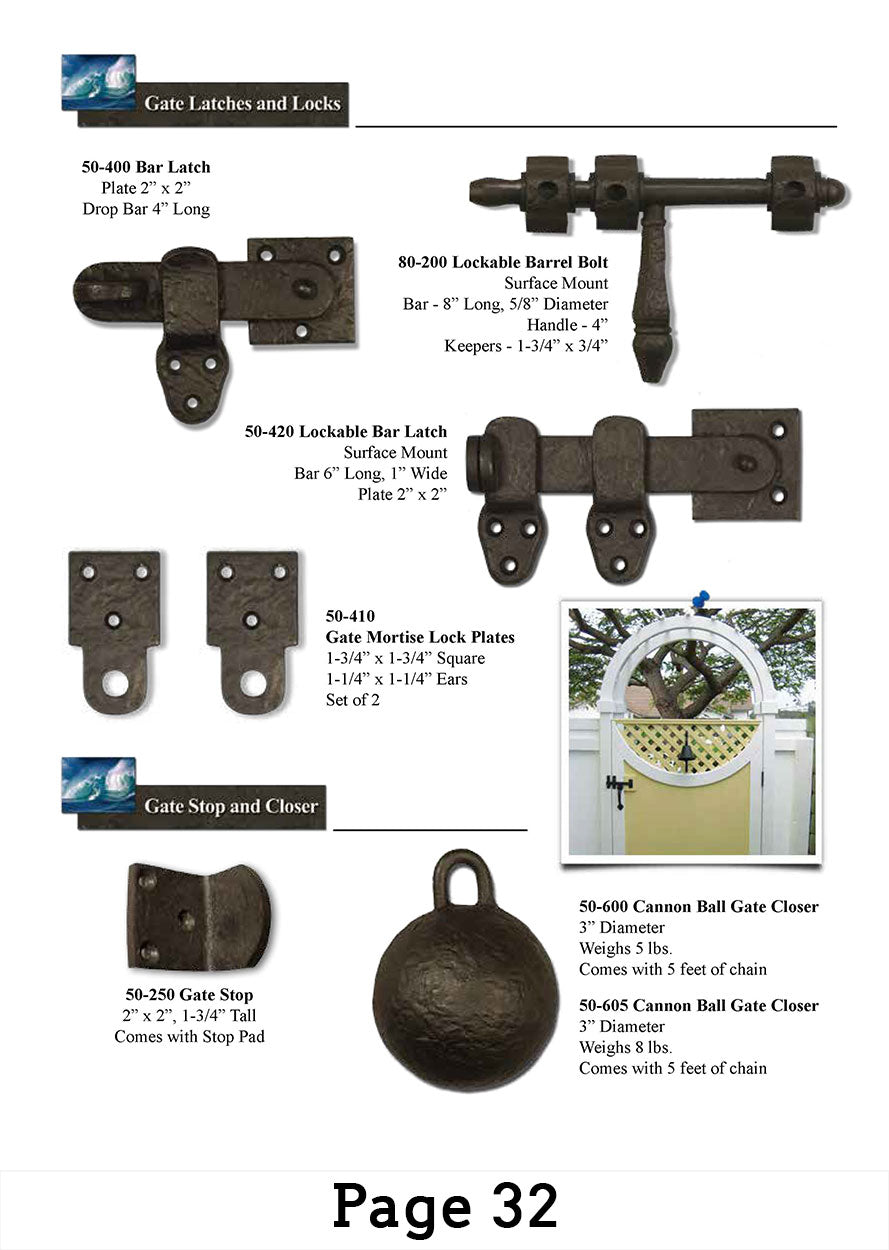 Gate Latches and Locks

50-400 Bar Latch
Plate 2" x 2"
Drop Bar 4" Long

80-200 Lockable Barrel Bolt
Surface Mount
Bar - 8" Long, 5/8" Diameter
Handle - 4"
Keepers - 1-3/4" x 3/4"

50-420 Lockable Bar Latch
Surface Mount
Bar 6" Long, 1" Wide
Plate 2" x 2"

50-410
Gate Mortise Lock Plates
1-3/4" x 1-3/4" Square
1-1/4" x 1-1/4" Ears
Set of 2

Gate Stop and Closer

50-250 Gate Stop
2" x 2", 1-3/4" Tall
Comes with Stop Pad

50-600 Cannon Ball Gate Closer
3" Diameter
Weighs 5 lbs.
Comes with 5 feet of chain

50-605 Cannon Ball Gate Closer
3" Diameter
Weighs 8 lbs.
Comes with 5 feet of chain

Page 32